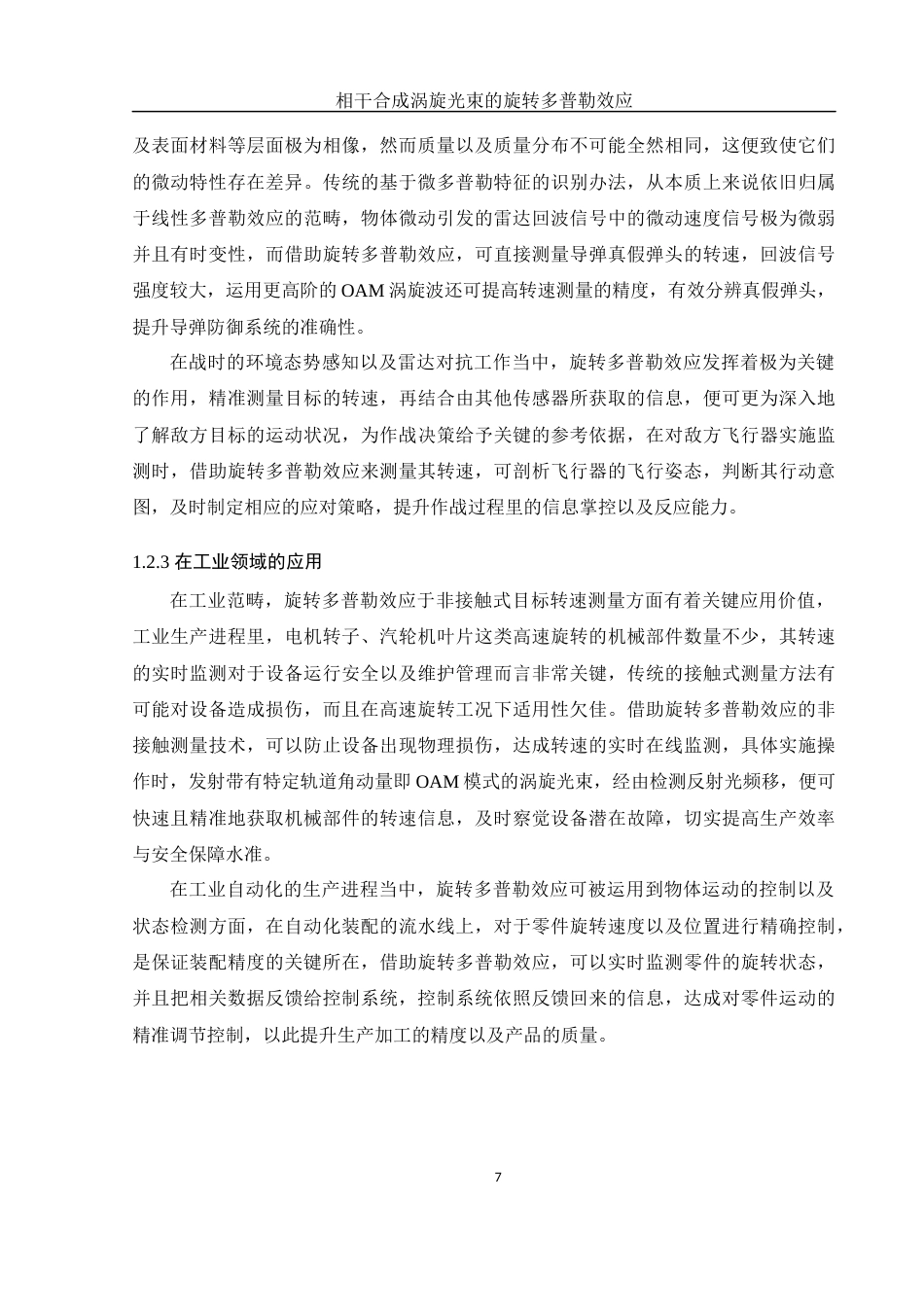 相干合成涡旋光束的旋转多普勒效应

及表面材料等层面极为相像，然而质量以及质量分布不可能全然相同，这便致使它们的微动特性存在差异。传统的基于微多普勒特征的识别办法，从本质上来说依旧归属于线性多普勒效应的范畴，物体微动引发的雷达回波信号中的微动速度信号极为微弱并且有时变性，而借助旋转多普勒效应，可直接测量导弹真假弹头的转速，回波信号强度较大，运用更高阶的 OAM 涡旋波还可提高转速测量的精度，有效分辨真假弹头，提升导弹防御系统的准确性。

在战时的环境态势感知以及雷达对抗工作当中，旋转多普勒效应发挥着极为关键的作用，精准测量目标的转速，再结合由其他传感器所获取的信息，便可更为深入地了解敌方目标的运动状况，为作战决策给予关键的参考依据，在对敌方飞行器实施监测时，借助旋转多普勒效应来测量其转速，可剖析飞行器的飞行姿态，判断其行动意图，及时制定相应的应对策略，提升作战过程里的信息掌控以及反应能力。

1.2.3 在工业领域的应用

在工业范畴，旋转多普勒效应于非接触式目标转速测量方面有着关键应用价值，工业生产进程里，电机转子、汽轮机叶片这类高速旋转的机械部件数量不少，其转速的实时监测对于设备运行安全以及维护管理而言非常关键，传统的接触式测量方法有可能对设备造成损伤，而且在高速旋转工况下适用性欠佳。借助旋转多普勒效应的非接触测量技术，可以防止设备出现物理损伤，达成转速的实时在线监测，具体实施操作时，发射带有特定轨道角动量即 OAM 模式的涡旋光束，经由检测反射光频移，便可快速且精准地获取机械部件的转速信息，及时察觉设备潜在故障，切实提高生产效率与安全保障水准。

在工业自动化的生产进程当中，旋转多普勒效应可被运用到物体运动的控制以及状态检测方面，在自动化装配的流水线上，对于零件旋转速度以及位置进行精确控制，是保证装配精度的关键所在，借助旋转多普勒效应，可以实时监测零件的旋转状态，并且把相关数据反馈给控制系统，控制系统依照反馈回来的信息，达成对零件运动的精准调节控制，以此提升生产加工的精度以及产品的质量。

7